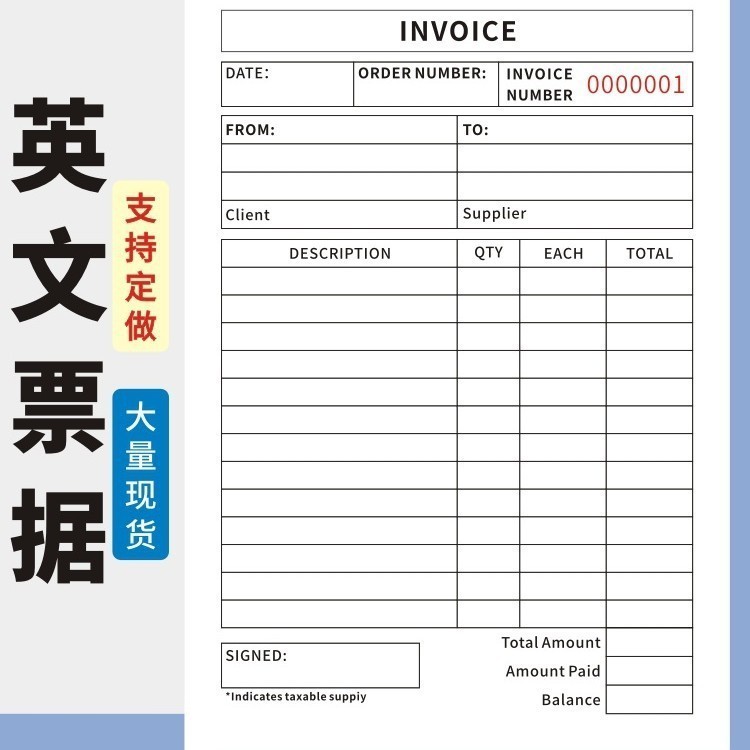 英文票据

支持定做

大量现货

INVOICE

| DATE: | ORDER NUMBER: | INVOICE NUMBER 0000001 |
|---|---|---|

| FROM: | TO: |
|---|---|
| | |
| | |
| Client | Supplier |

| DESCRIPTION | QTY | EACH | TOTAL |
|---|---|---|---|
| | | | |
| | | | |
| | | | |
| | | | |
| | | | |
| | | | |
| | | | |
| | | | |
| | | | |
| | | | |
| | | | |
| | | | |
| | | | |

SIGNED:

*Indicates taxable suppiy

Total Amount

Amount Paid

Balance